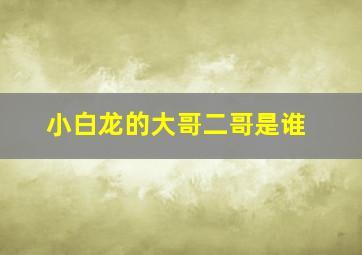 小白龙的大哥二哥是谁